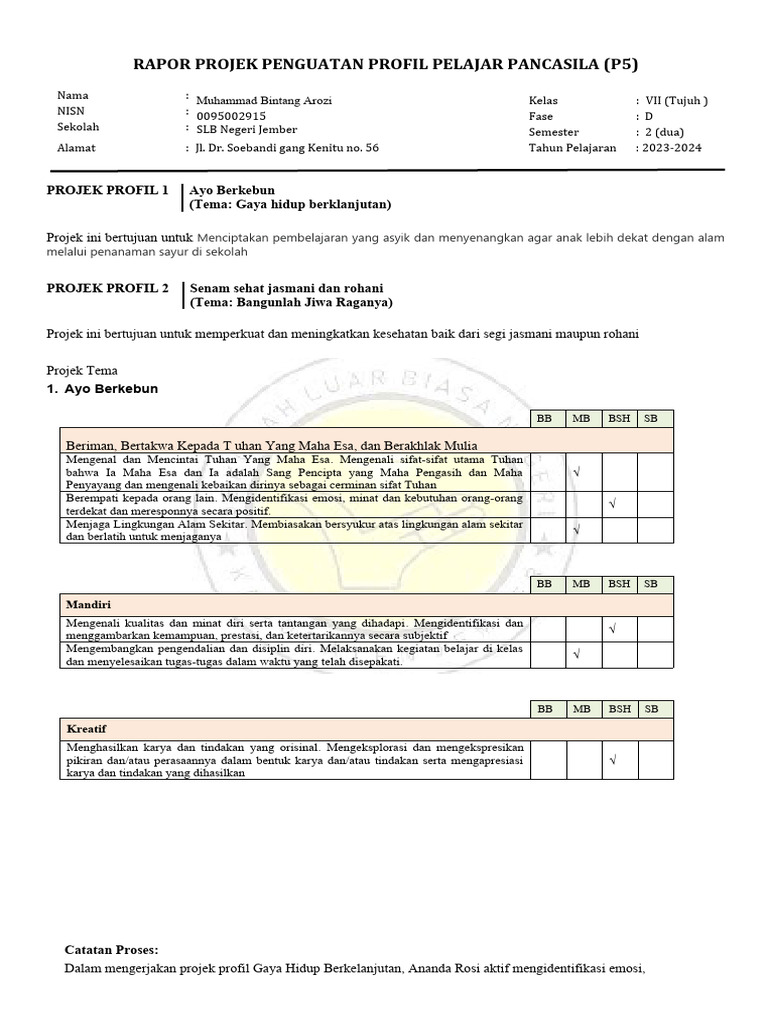 RAPOR PROJEK PENGUATAN PROFIL PELAJAR PANCASILA (P5)

Nama : Muhammad Bintang Arozi
NISN : 0095002915
Sekolah : SLB Negeri Jember
Alamat : Jl. Dr. Soebandi gang Kenitu no. 56

Kelas : VII (Tujuh )
Fase : D
Semester : 2 (dua)
Tahun Pelajaran : 2023-2024

PROJEK PROFIL 1 | Ayo Berkebun
(Tema: Gaya hidup berklanjutan)

Projek ini bertujuan untuk Menciptakan pembelajaran yang asyik dan menyenangkan agar anak lebih dekat dengan alam melalui penanaman sayur di sekolah

PROJEK PROFIL 2 | Senam sehat jasmani dan rohani
(Tema: Bangunlah Jiwa Raganya)

Projek ini bertujuan untuk memperkuat dan meningkatkan kesehatan baik dari segi jasmani maupun rohani

Projek Tema
1. Ayo Berkebun

| | BB | MB | BSH | SB |
|---|---|---|---|---|
| Beriman, Bertakwa Kepada T uhan Yang Maha Esa, dan Berakhlak Mulia | | | | |
| Mengenal dan Mencintai Tuhan Yang Maha Esa. Mengenali sifat-sifat utama Tuhan bahwa Ia Maha Esa dan Ia adalah Sang Pencipta yang Maha Pengasih dan Maha Penyayang dan mengenali kebaikan dirinya sebagai cerminan sifat Tuhan | | √ | | |
| Berempati kepada orang lain. Mengidentifikasi emosi, minat dan kebutuhan orang-orang terdekat dan meresponnya secara positif. | | | √ | |
| Menjaga Lingkungan Alam Sekitar. Membiasakan bersyukur atas lingkungan alam sekitar dan berlatih untuk menjaganya | | √ | | |

| | BB | MB | BSH | SB |
|---|---|---|---|---|
| Mandiri | | | | |
| Mengenali kualitas dan minat diri serta tantangan yang dihadapi. Mengidentifikasi dan menggambarkan kemampuan, prestasi, dan ketertarikannya secara subjektif | | | √ | |
| Mengembangkan pengendalian dan disiplin diri. Melaksanakan kegiatan belajar di kelas dan menyelesaikan tugas-tugas dalam waktu yang telah disepakati. | | √ | | |

| | BB | MB | BSH | SB |
|---|---|---|---|---|
| Kreatif | | | | |
| Menghasilkan karya dan tindakan yang orisinal. Mengeksplorasi dan mengekspresikan pikiran dan/atau perasaannya dalam bentuk karya dan/atau tindakan serta mengapresiasi karya dan tindakan yang dihasilkan | | | √ | |

Catatan Proses:
Dalam mengerjakan projek profil Gaya Hidup Berkelanjutan, Ananda Rosi aktif mengidentifikasi emosi,